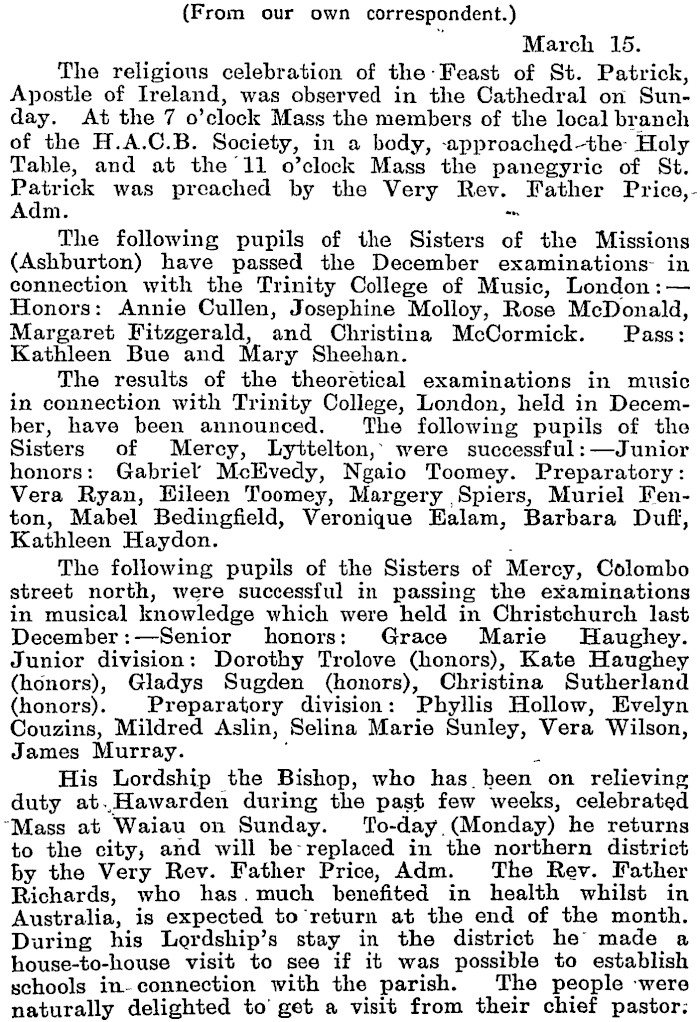 (From our own correspondent.)

March 15.

The religious celebration of the Feast of St. Patrick, Apostle of Ireland, was observed in the Cathedral on Sunday. At the 7 o'clock Mass the members of the local branch of the H.A.C.B. Society, in a body, approached the Holy Table, and at the 11 o'clock Mass the panegyric of St. Patrick was preached by the Very Rev. Father Price, Adm.

The following pupils of the Sisters of the Missions (Ashburton) have passed the December examinations in connection with the Trinity College of Music, London:—Honors: Annie Cullen, Josephine Molloy, Rose McDonald, Margaret Fitzgerald, and Christina McCormick. Pass: Kathleen Bue and Mary Sheehan.

The results of the theoretical examinations in music in connection with Trinity College, London, held in December, have been announced. The following pupils of the Sisters of Mercy, Lyttelton, were successful:—Junior honors: Gabriel McEvedy, Ngaio Toomey. Preparatory: Vera Ryan, Eileen Toomey, Margery Spiers, Muriel Fenton, Mabel Bedingfield, Veronique Ealam, Barbara Duff, Kathleen Haydon.

The following pupils of the Sisters of Mercy, Colombo street north, were successful in passing the examinations in musical knowledge which were held in Christchurch last December:—Senior honors: Grace Marie Haughey. Junior division: Dorothy Trolove (honors), Kate Haughey (honors), Gladys Sugden (honors), Christina Sutherland (honors). Preparatory division: Phyllis Hollow, Evelyn Couzins, Mildred Aslin, Selina Marie Sunley, Vera Wilson, James Murray.

His Lordship the Bishop, who has been on relieving duty at Hawarden during the past few weeks, celebrated Mass at Waiau on Sunday. To-day (Monday) he returns to the city, and will be replaced in the northern district by the Very Rev. Father Price, Adm. The Rev. Father Richards, who has much benefited in health whilst in Australia, is expected to return at the end of the month. During his Lordship's stay in the district he made a house-to-house visit to see if it was possible to establish schools in connection with the parish. The people were naturally delighted to get a visit from their chief pastor.